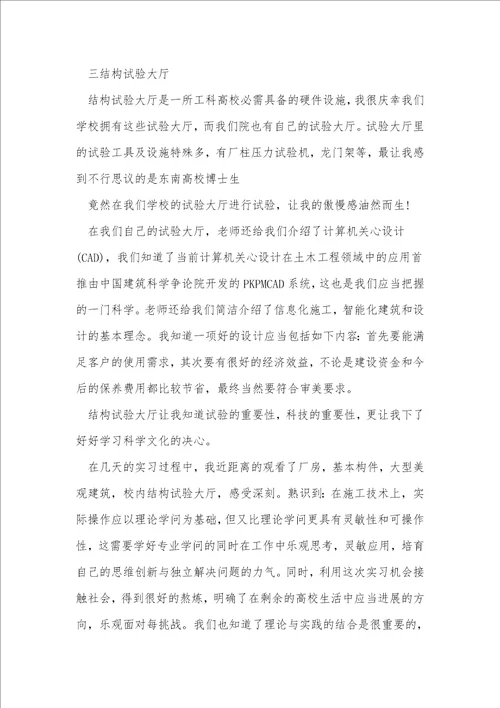 三结构试验大厅

结构试验大厅是一所工科高校必需具备的硬件设施，我很庆幸我们学校拥有这些试验大厅，而我们院也有自己的试验大厅。试验大厅里的试验工具及设施特殊多，有厂柱压力试验机，龙门架等，最让我感到不行思议的是东南高校博士生

竟然在我们学校的试验大厅进行试验，让我的傲慢感油然而生！

在我们自己的试验大厅，老师还给我们介绍了计算机关心设计(CAD)，我们知道了当前计算机关心设计在土木工程领域中的应用首推由中国建筑科学争论院开发的PKPMCAD系统，这也是我们应当把握的一门科学。老师还给我们简洁介绍了信息化施工，智能化建筑和设计的基本理念。我知道一项好的设计应当包括如下内容：首先要能满足客户的使用需求，其次要有很好的经济效益，不论是建设资金和今后的保养费用都比较节省，最终当然要符合审美要求。

结构试验大厅让我知道试验的重要性，科技的重要性，更让我下了好好学习科学文化的决心。

在几天的实习过程中，我近距离的观看了厂房，基本构件，大型美观建筑，校内结构试验大厅，感受深刻。熟识到：在施工技术上，实际操作应以理论学问为基础，但又比理论学问更具有灵敏性和可操作性，这需要学好专业学问的同时在工作中乐观思考，灵敏应用，培育自己的思维创新与独立解决问题的力气。同时，利用这次实习机会接触社会，得到很好的熬炼，明确了在剩余的高校生活中应当进展的方向，乐观面对每挑战。我们也知道了理论与实践的结合是很重要的，